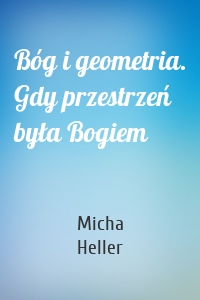 Bóg i geometria. Gdy przestrzeń była Bogiem

Micha
Heller